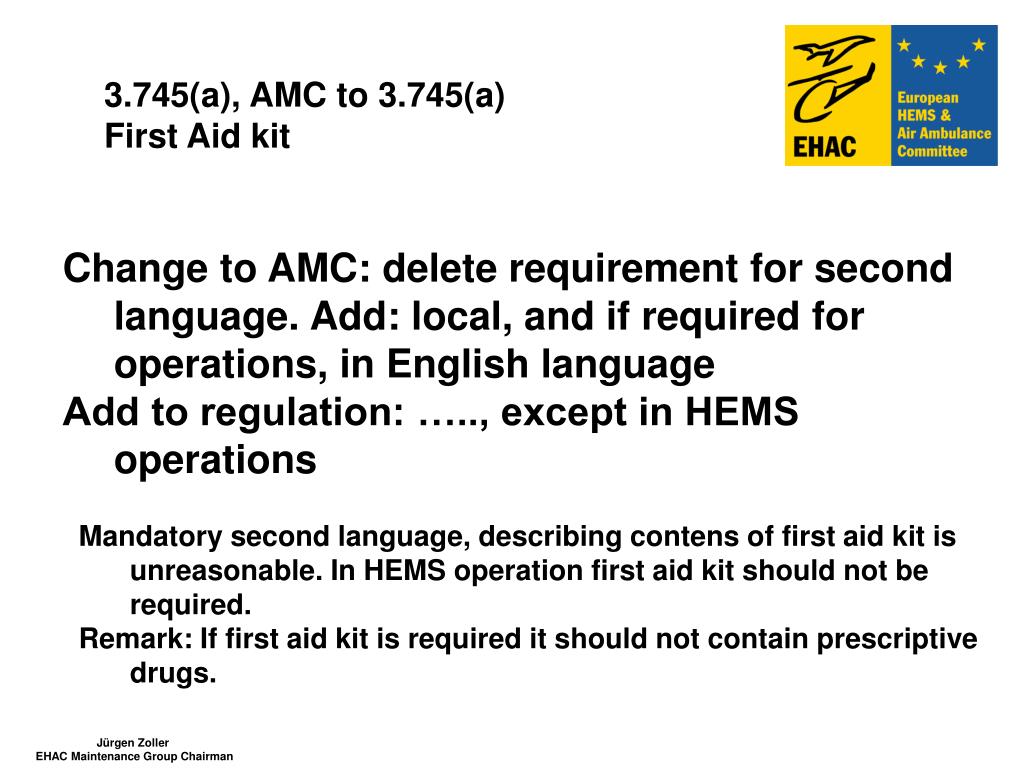 3.745(a), AMC to 3.745(a)
First Aid kit

EHAC

European HEMS & Air Ambulance Committee

Change to AMC: delete requirement for second language. Add: local, and if required for operations, in English language
Add to regulation: ….., except in HEMS operations

Mandatory second language, describing contens of first aid kit is unreasonable. In HEMS operation first aid kit should not be required.
Remark: If first aid kit is required it should not contain prescriptive drugs.

Jürgen Zoller
EHAC Maintenance Group Chairman